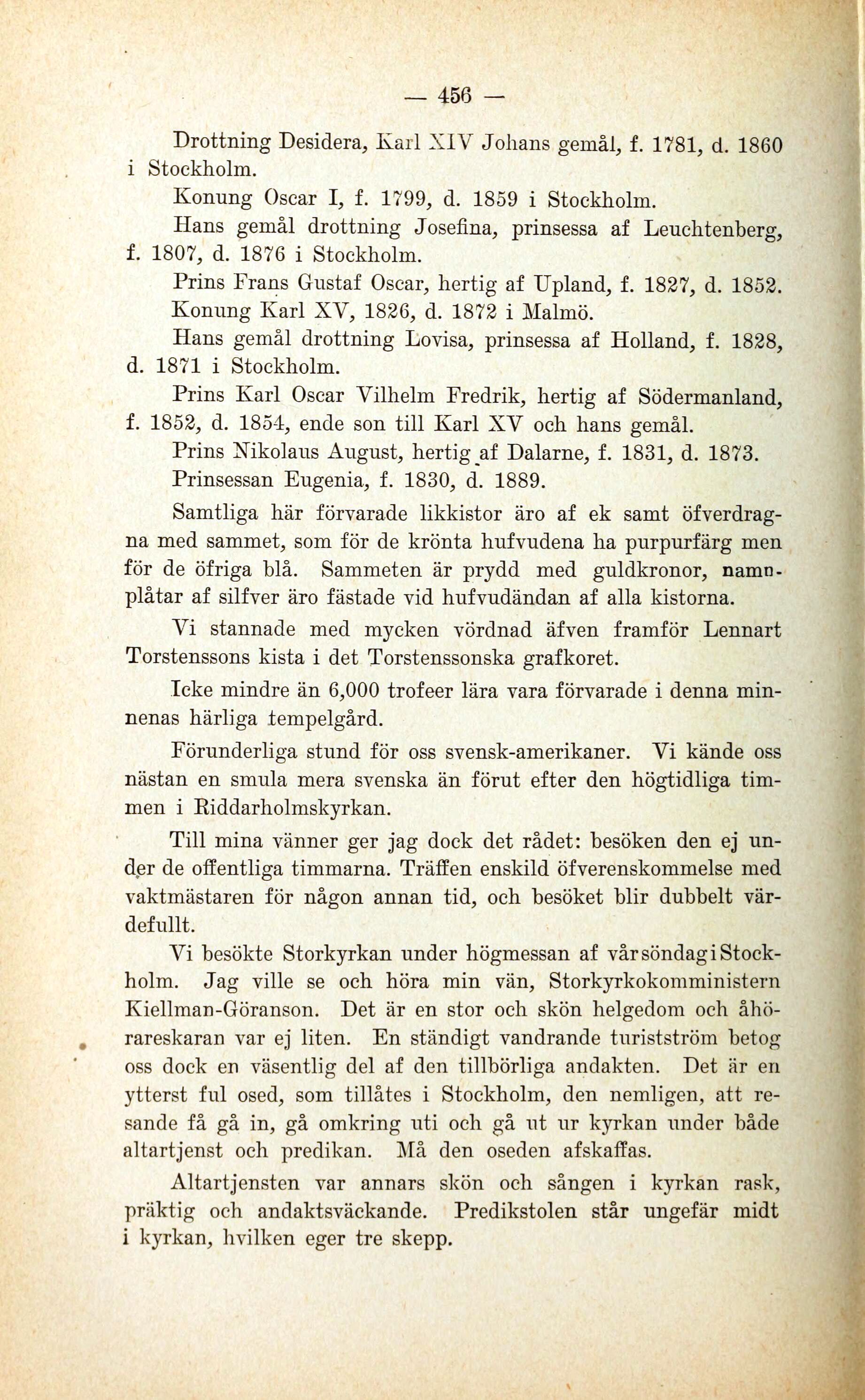 — 456 —

Drottning Desidera, Karl XIV Johans gemål, f. 1781, d. 1860 i Stockholm.

Konung Oscar I, f. 1799, d. 1859 i Stockholm.

Hans gemål drottning Josefina, prinsessa af Leuchtenberg, f. 1807, d. 1876 i Stockholm.

Prins Frans Gustaf Oscar, hertig af Upland, f. 1827, d. 1852.

Konung Karl XV, 1826, d. 1872 i Malmö.

Hans gemål drottning Lovisa, prinsessa af Holland, f. 1828, d. 1871 i Stockholm.

Prins Karl Oscar Vilhelm Fredrik, hertig af Södermanland, f. 1852, d. 1854, ende son till Karl XV och hans gemål.

Prins Nikolaus August, hertig af Dalarne, f. 1831, d. 1873.

Prinsessan Eugenia, f. 1830, d. 1889.

Samtliga här förvarade likkistor äro af ek samt öfverdragna med sammet, som för de krönta hufvudena ha purpurfärg men för de öfriga blå. Sammeten är prydd med guldkronor, namnplåtar af silfver äro fästade vid hufvudändan af alla kistorna.

Vi stannade med mycken vördnad äfven framför Lennart Torstenssons kista i det Torstenssonska grafkoret.

Icke mindre än 6,000 trofeer lära vara förvarade i denna minnenas härliga tempelgård.

Förunderliga stund för oss svensk-amerikaner. Vi kände oss nästan en smula mera svenska än förut efter den högtidliga timmen i Riddarholmskyrkan.

Till mina vänner ger jag dock det rådet: besöken den ej under de offentliga timmarna. Träffen enskild öfverenskommelse med vaktmästaren för någon annan tid, och besöket blir dubbelt värdefullt.

Vi besökte Storkyrkan under högmessan af vår söndag i Stockholm. Jag ville se och höra min vän, Storkyrkokomministern Kiellman-Göranson. Det är en stor och skön helgedom och åhörareskaran var ej liten. En ständigt vandrande turistström betog oss dock en väsentlig del af den tillbörliga andakten. Det är en ytterst ful osed, som tillåtes i Stockholm, den nemligen, att resande få gå in, gå omkring uti och gå ut ur kyrkan under både altartjenst och predikan. Må den oseden afskaffas.

Altartjensten var annars skön och sången i kyrkan rask, präktig och andaktsväckande. Predikstolen står ungefär midt i kyrkan, hvilken eger tre skepp.